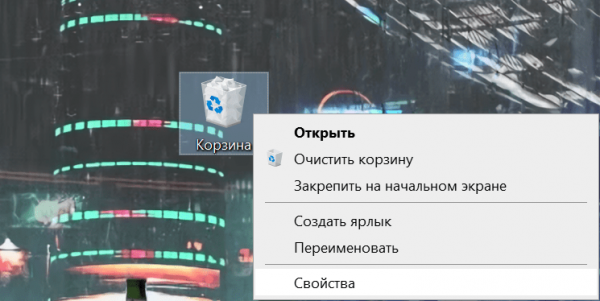 Корзина

Открыть
Очистить корзину
Закрепить на начальном экране
Создать ярлык
Переименовать
Свойства